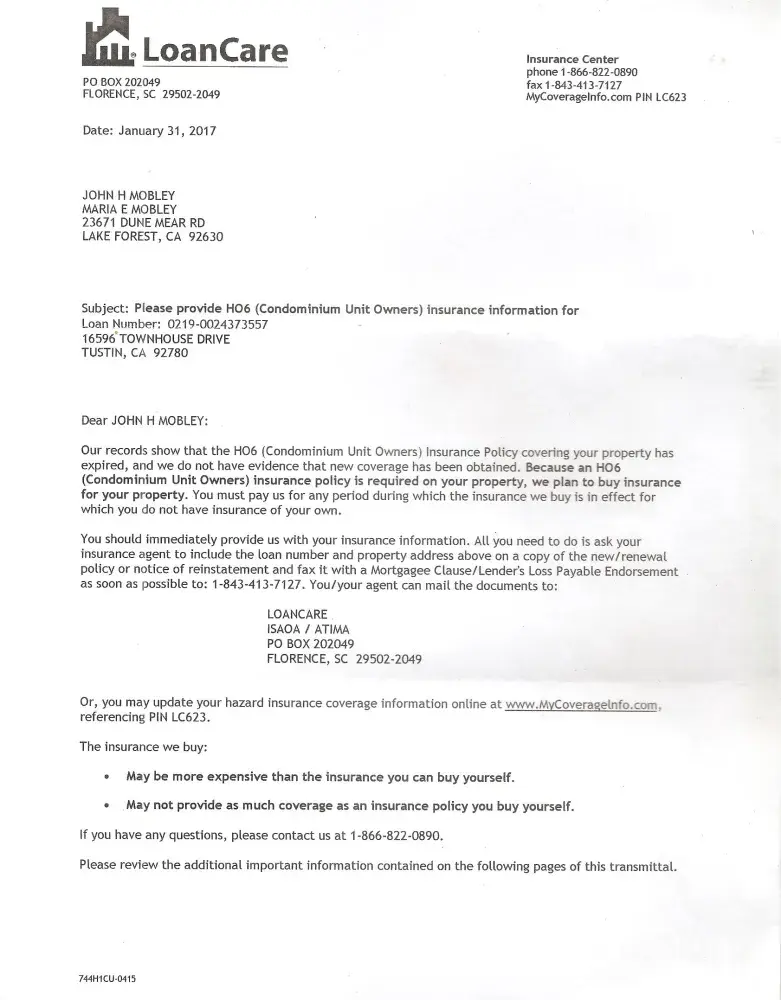 LoanCare
PO BOX 202049
FLORENCE, SC 29502-2049

Insurance Center
phone 1-866-822-0890
fax 1-843-413-7127
MyCoverageInfo.com PIN LC623

Date: January 31, 2017

JOHN H MOBLEY
MARIA E MOBLEY
23671 DUNE MEAR RD
LAKE FOREST, CA 92630

Subject: Please provide HO6 (Condominium Unit Owners) insurance information for
Loan Number: 0219-0024373557
16596 TOWNHOUSE DRIVE
TUSTIN, CA 92780

Dear JOHN H MOBLEY:

Our records show that the HO6 (Condominium Unit Owners) Insurance Policy covering your property has expired, and we do not have evidence that new coverage has been obtained. Because an HO6 (Condominium Unit Owners) insurance policy is required on your property, we plan to buy insurance for your property. You must pay us for any period during which the insurance we buy is in effect for which you do not have insurance of your own.

You should immediately provide us with your insurance information. All you need to do is ask your insurance agent to include the loan number and property address above on a copy of the new/renewal policy or notice of reinstatement and fax it with a Mortgagee Clause/Lender's Loss Payable Endorsement as soon as possible to: 1-843-413-7127. You/your agent can mail the documents to:

LOANCARE
ISAOA / ATIMA
PO BOX 202049
FLORENCE, SC 29502-2049

Or, you may update your hazard insurance coverage information online at www.MyCoverageInfo.com, referencing PIN LC623.

The insurance we buy:

• May be more expensive than the insurance you can buy yourself.

• May not provide as much coverage as an insurance policy you buy yourself.

If you have any questions, please contact us at 1-866-822-0890.

Please review the additional important information contained on the following pages of this transmittal.

744H1CU-0415